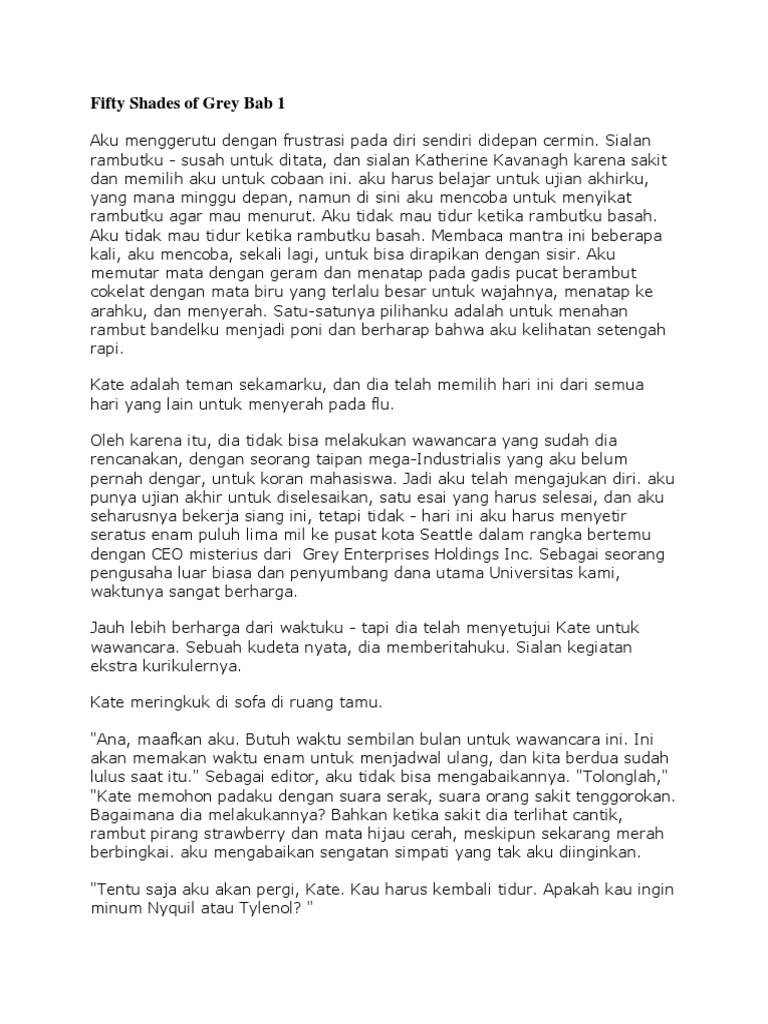 Fifty Shades of Grey Bab 1

Aku menggerutu dengan frustrasi pada diri sendiri didepan cermin. Sialan rambutku - susah untuk ditata, dan sialan Katherine Kavanagh karena sakit dan memilih aku untuk cobaan ini. aku harus belajar untuk ujian akhirku, yang mana minggu depan, namun di sini aku mencoba untuk menyikat rambutku agar mau menurut. Aku tidak mau tidur ketika rambutku basah. Aku tidak mau tidur ketika rambutku basah. Membaca mantra ini beberapa kali, aku mencoba, sekali lagi, untuk bisa dirapikan dengan sisir. Aku memutar mata dengan geram dan menatap pada gadis pucat berambut cokelat dengan mata biru yang terlalu besar untuk wajahnya, menatap ke arahku, dan menyerah. Satu-satunya pilihanku adalah untuk menahan rambut bandelku menjadi poni dan berharap bahwa aku kelihatan setengah rapi.

Kate adalah teman sekamarku, dan dia telah memilih hari ini dari semua hari yang lain untuk menyerah pada flu.

Oleh karena itu, dia tidak bisa melakukan wawancara yang sudah dia rencanakan, dengan seorang taipan mega-Industrialis yang aku belum pernah dengar, untuk koran mahasiswa. Jadi aku telah mengajukan diri. aku punya ujian akhir untuk diselesaikan, satu esai yang harus selesai, dan aku seharusnya bekerja siang ini, tetapi tidak - hari ini aku harus menyetir seratus enam puluh lima mil ke pusat kota Seattle dalam rangka bertemu dengan CEO misterius dari Grey Enterprises Holdings Inc. Sebagai seorang pengusaha luar biasa dan penyumbang dana utama Universitas kami, waktunya sangat berharga.

Jauh lebih berharga dari waktuku - tapi dia telah menyetujui Kate untuk wawancara. Sebuah kudeta nyata, dia memberitahuku. Sialan kegiatan ekstra kurikulernya.

Kate meringkuk di sofa di ruang tamu.

"Ana, maafkan aku. Butuh waktu sembilan bulan untuk wawancara ini. Ini akan memakan waktu enam untuk menjadwal ulang, dan kita berdua sudah lulus saat itu." Sebagai editor, aku tidak bisa mengabaikannya. "Tolonglah," "Kate memohon padaku dengan suara serak, suara orang sakit tenggorokan. Bagaimana dia melakukannya? Bahkan ketika sakit dia terlihat cantik, rambut pirang strawberry dan mata hijau cerah, meskipun sekarang merah berbingkai. aku mengabaikan sengatan simpati yang tak aku diinginkan.

"Tentu saja aku akan pergi, Kate. Kau harus kembali tidur. Apakah kau ingin minum Nyquil atau Tylenol? "